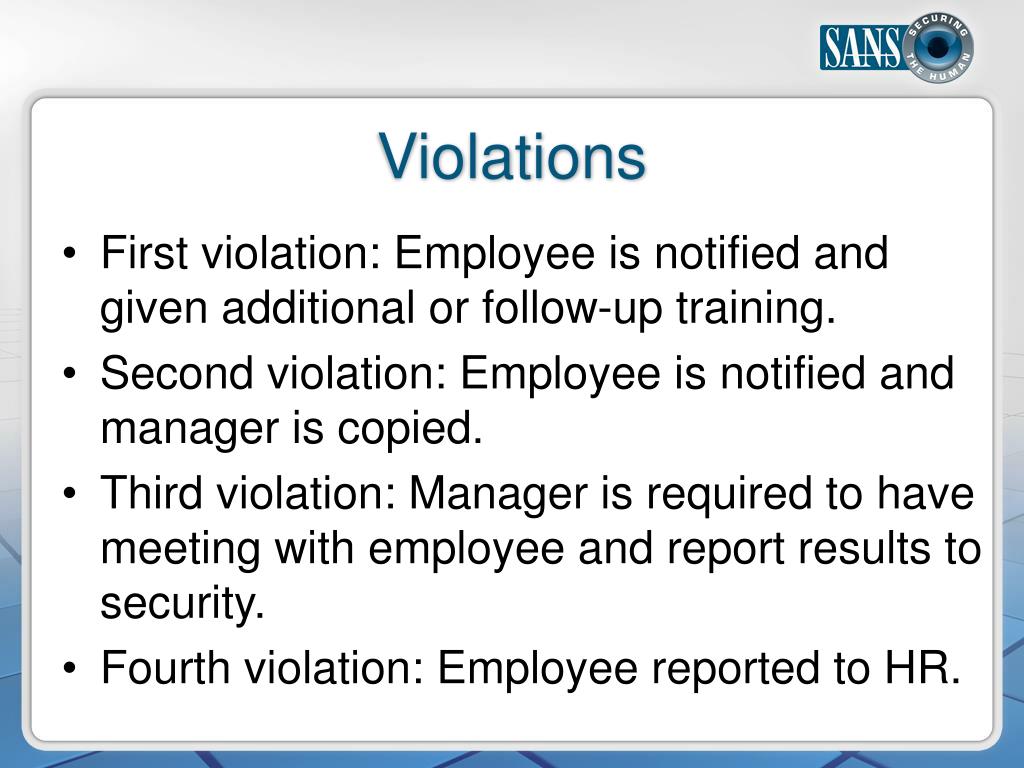 SANS SECURING THE HUMAN

Violations

• First violation: Employee is notified and given additional or follow-up training.
• Second violation: Employee is notified and manager is copied.
• Third violation: Manager is required to have meeting with employee and report results to security.
• Fourth violation: Employee reported to HR.